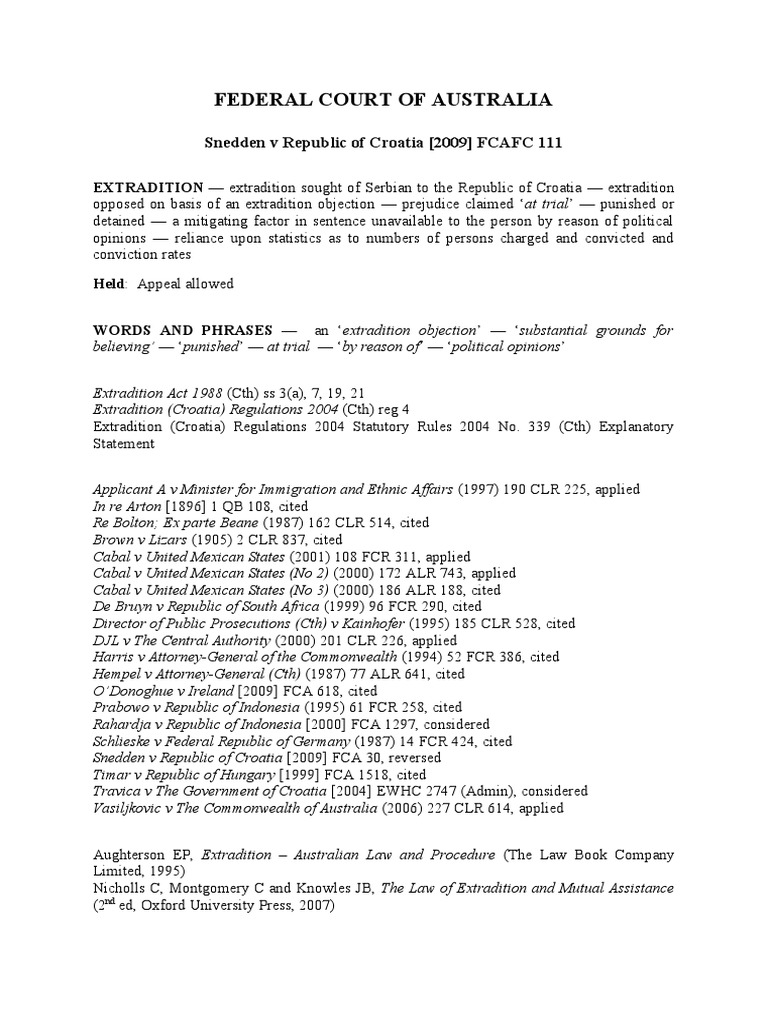 FEDERAL COURT OF AUSTRALIA

Snedden v Republic of Croatia [2009] FCAFC 111

EXTRADITION — extradition sought of Serbian to the Republic of Croatia — extradition opposed on basis of an extradition objection — prejudice claimed 'at trial' — punished or detained — a mitigating factor in sentence unavailable to the person by reason of political opinions — reliance upon statistics as to numbers of persons charged and convicted and conviction rates

Held: Appeal allowed

WORDS AND PHRASES — an 'extradition objection' — 'substantial grounds for believing' — 'punished' — at trial — 'by reason of' — 'political opinions'

Extradition Act 1988 (Cth) ss 3(a), 7, 19, 21
Extradition (Croatia) Regulations 2004 (Cth) reg 4
Extradition (Croatia) Regulations 2004 Statutory Rules 2004 No. 339 (Cth) Explanatory Statement

Applicant A v Minister for Immigration and Ethnic Affairs (1997) 190 CLR 225, applied
In re Arton [1896] 1 QB 108, cited
Re Bolton; Ex parte Beane (1987) 162 CLR 514, cited
Brown v Lizars (1905) 2 CLR 837, cited
Cabal v United Mexican States (2001) 108 FCR 311, applied
Cabal v United Mexican States (No 2) (2000) 172 ALR 743, applied
Cabal v United Mexican States (No 3) (2000) 186 ALR 188, cited
De Bruyn v Republic of South Africa (1999) 96 FCR 290, cited
Director of Public Prosecutions (Cth) v Kainhofer (1995) 185 CLR 528, cited
DJL v The Central Authority (2000) 201 CLR 226, applied
Harris v Attorney-General of the Commonwealth (1994) 52 FCR 386, cited
Hempel v Attorney-General (Cth) (1987) 77 ALR 641, cited
O'Donoghue v Ireland [2009] FCA 618, cited
Prabowo v Republic of Indonesia (1995) 61 FCR 258, cited
Rahardja v Republic of Indonesia [2000] FCA 1297, considered
Schlieske v Federal Republic of Germany (1987) 14 FCR 424, cited
Snedden v Republic of Croatia [2009] FCA 30, reversed
Timar v Republic of Hungary [1999] FCA 1518, cited
Travica v The Government of Croatia [2004] EWHC 2747 (Admin), considered
Vasiljkovic v The Commonwealth of Australia (2006) 227 CLR 614, applied

Aughterson EP, Extradition – Australian Law and Procedure (The Law Book Company Limited, 1995)
Nicholls C, Montgomery C and Knowles JB, The Law of Extradition and Mutual Assistance ($2^{nd}$ ed, Oxford University Press, 2007)